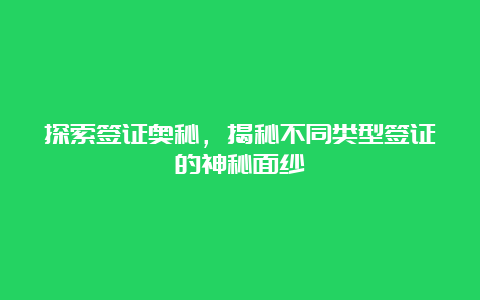 探索签证奥秘，揭秘不同类型签证的神秘面纱